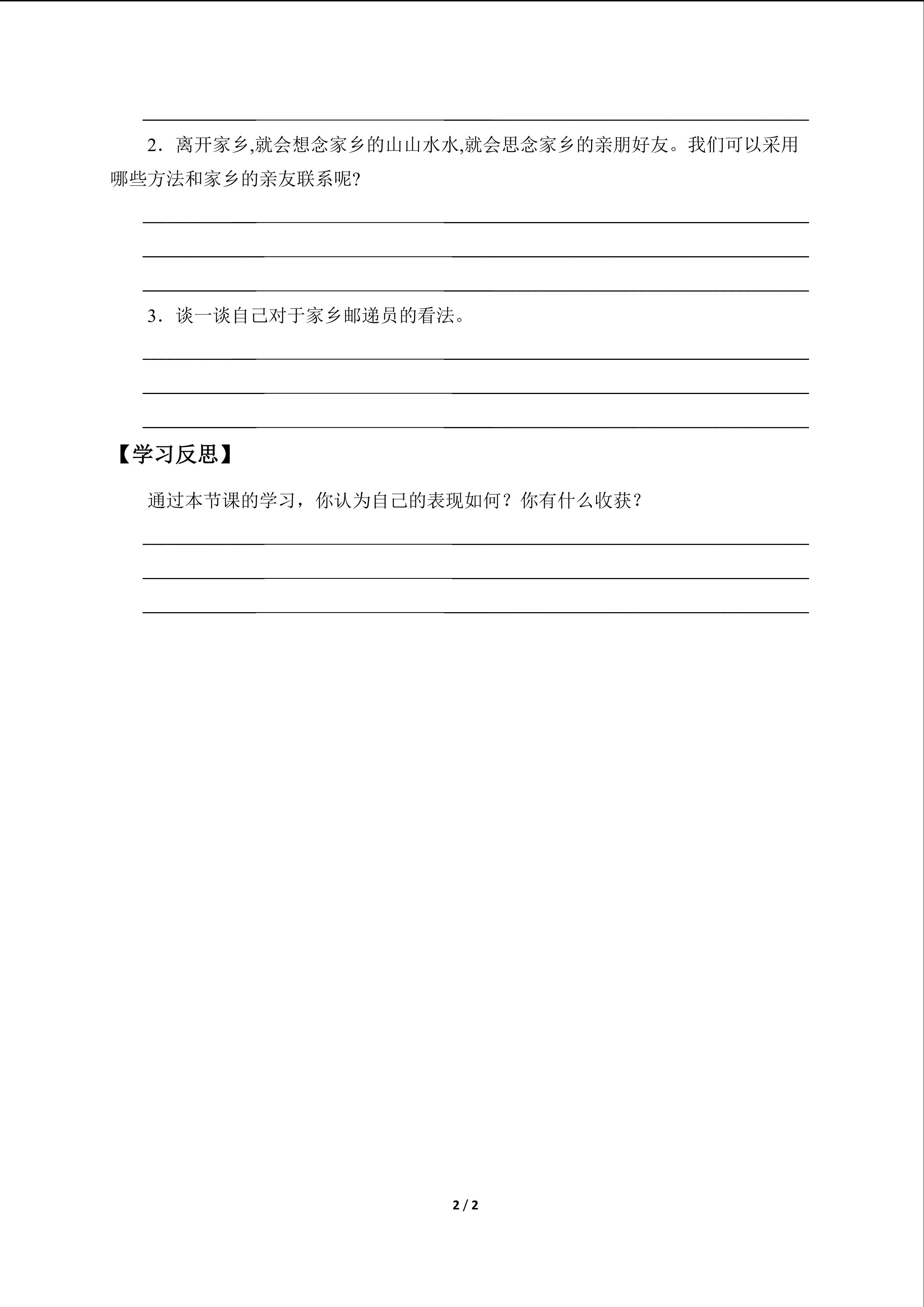 ____

2．离开家乡,就会想念家乡的山山水水,就会思念家乡的亲朋好友。我们可以采用哪些方法和家乡的亲友联系呢?

____

____

____

3．谈一谈自己对于家乡邮递员的看法。

____

____

____

【学习反思】

通过本节课的学习，你认为自己的表现如何？你有什么收获？

____

____

____

2 / 2